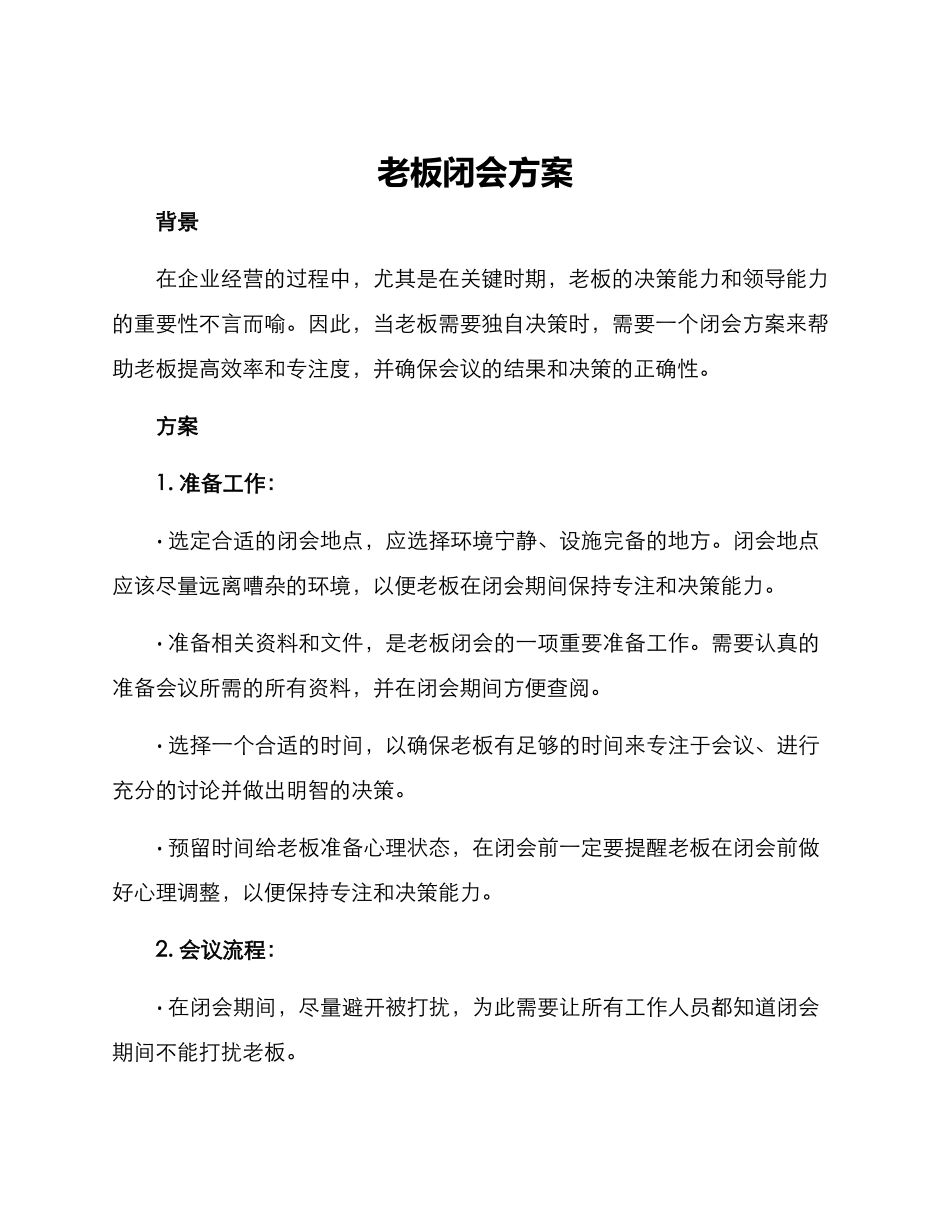 老板闭会方案

背景

在企业经营的过程中，尤其是在关键时期，老板的决策能力和领导能力的重要性不言而喻。因此，当老板需要独自决策时，需要一个闭会方案来帮助老板提高效率和专注度，并确保会议的结果和决策的正确性。

方案

1. 准备工作：

· 选定合适的闭会地点，应选择环境宁静、设施完备的地方。闭会地点应该尽量远离嘈杂的环境，以便老板在闭会期间保持专注和决策能力。

· 准备相关资料和文件，是老板闭会的一项重要准备工作。需要认真的准备会议所需的所有资料，并在闭会期间方便查阅。

· 选择一个合适的时间，以确保老板有足够的时间来专注于会议、进行充分的讨论并做出明智的决策。

· 预留时间给老板准备心理状态，在闭会前一定要提醒老板在闭会前做好心理调整，以便保持专注和决策能力。

2. 会议流程：

· 在闭会期间，尽量避开被打扰，为此需要让所有工作人员都知道闭会期间不能打扰老板。